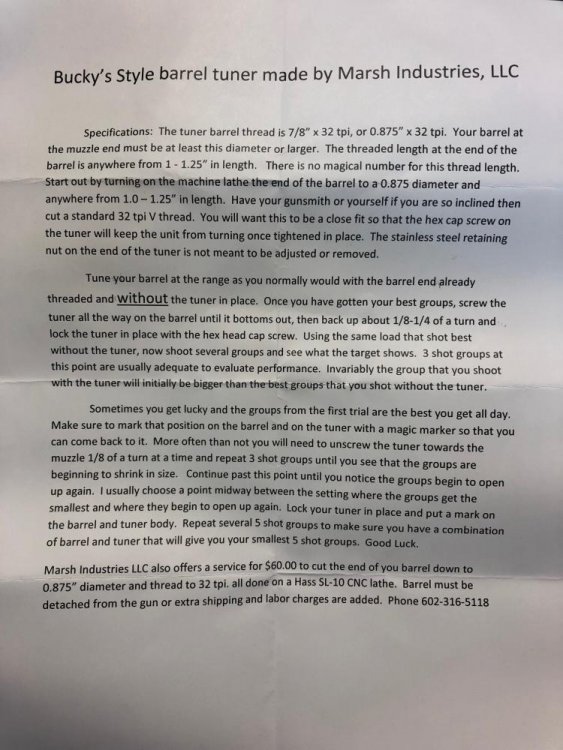 Bucky's Style barrel tuner made by Marsh Industries, LLC

Specifications: The tuner barrel thread is 7/8" x 32 tpi, or 0.875" x 32 tpi. Your barrel at the muzzle end must be at least this diameter or larger. The threaded length at the end of the barrel is anywhere from 1 - 1.25" in length. There is no magical number for this thread length. Start out by turning on the machine lathe the end of the barrel to a 0.875 diameter and anywhere from 1.0 – 1.25" in length. Have your gunsmith or yourself if you are so inclined then cut a standard 32 tpi V thread. You will want this to be a close fit so that the hex cap screw on the tuner will keep the unit from turning once tightened in place. The stainless steel retaining nut on the end of the tuner is not meant to be adjusted or removed.

Tune your barrel at the range as you normally would with the barrel end already threaded and without the tuner in place. Once you have gotten your best groups, screw the tuner all the way on the barrel until it bottoms out, then back up about 1/8-1/4 of a turn and lock the tuner in place with the hex head cap screw. Using the same load that shot best without the tuner, now shoot several groups and see what the target shows. 3 shot groups at this point are usually adequate to evaluate performance. Invariably the group that you shoot with the tuner will initially be bigger than the best groups that you shot without the tuner.

Sometimes you get lucky and the groups from the first trial are the best you get all day. Make sure to mark that position on the barrel and on the tuner with a magic marker so that you can come back to it. More often than not you will need to unscrew the tuner towards the muzzle 1/8 of a turn at a time and repeat 3 shot groups until you see that the groups are beginning to shrink in size. Continue past this point until you notice the groups begin to open up again. I usually choose a point midway between the setting where the groups get the smallest and where they begin to open up again. Lock your tuner in place and put a mark on the barrel and tuner body. Repeat several 5 shot groups to make sure you have a combination of barrel and tuner that will give you your smallest 5 shot groups. Good Luck.

Marsh Industries LLC also offers a service for $60.00 to cut the end of you barrel down to 0.875" diameter and thread to 32 tpi. all done on a Hass SL-10 CNC lathe. Barrel must be detached from the gun or extra shipping and labor charges are added. Phone 602-316-5118